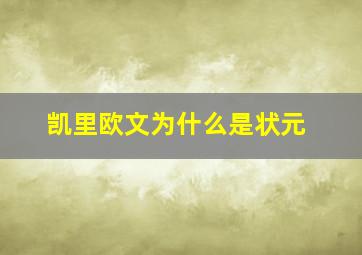 凯里欧文为什么是状元